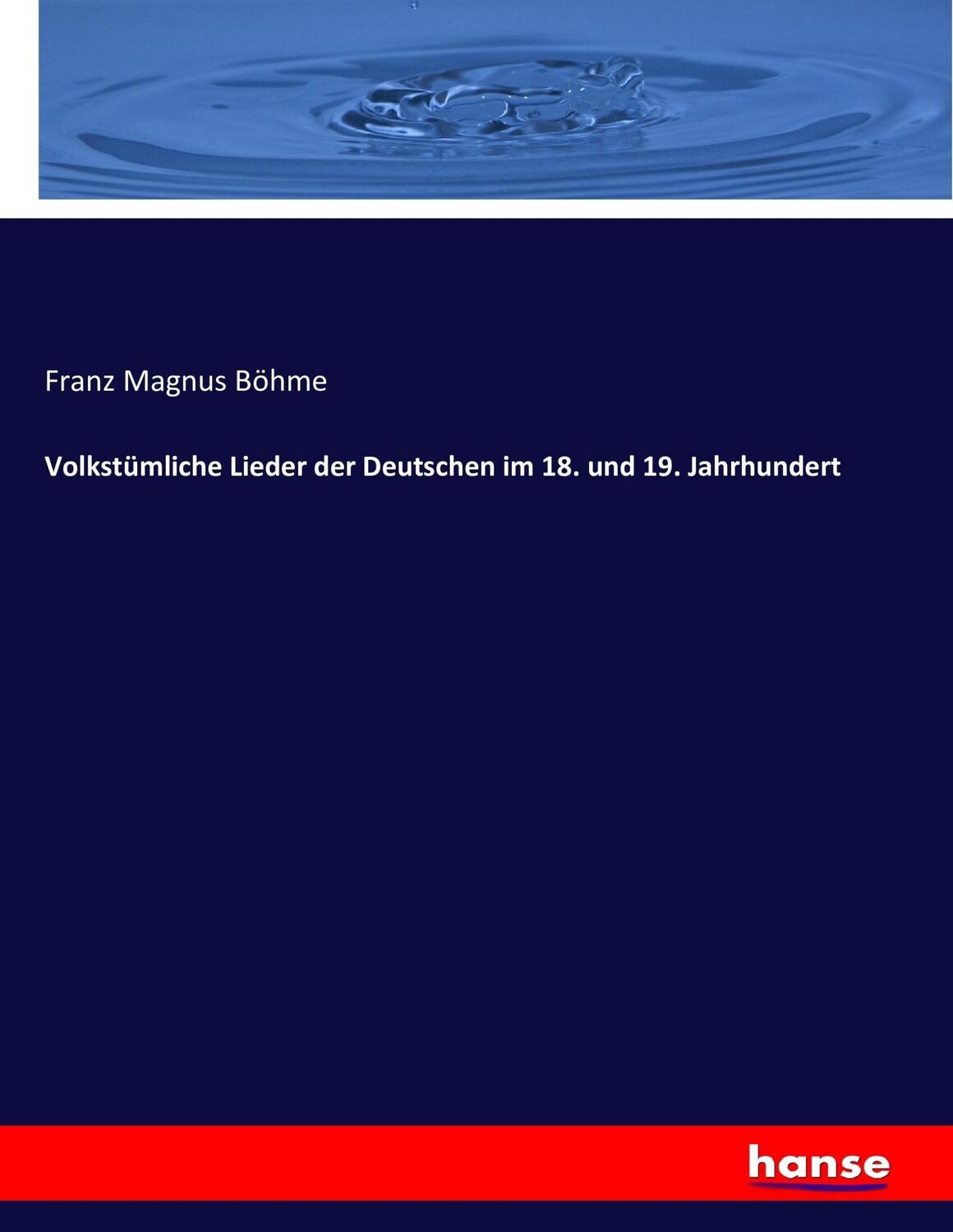 Franz Magnus Böhme

Volkstümliche Lieder der Deutschen im 18. und 19. Jahrhundert

hanse